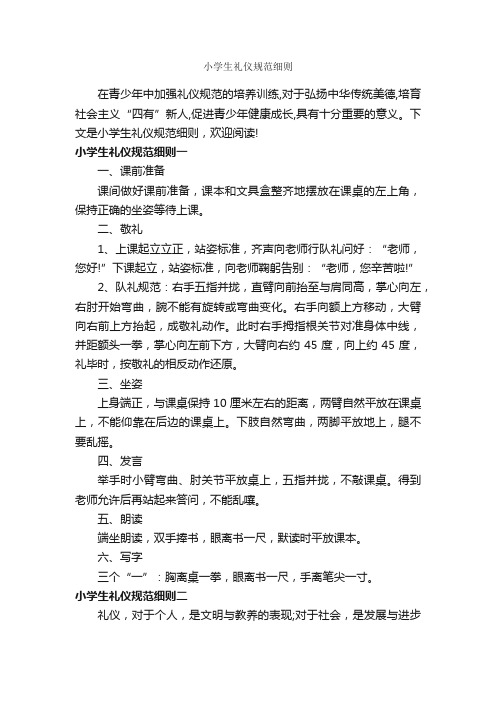 小学生礼仪规范细则

在青少年中加强礼仪规范的培养训练,对于弘扬中华传统美德,培育社会主义“四有”新人,促进青少年健康成长,具有十分重要的意义。下文是小学生礼仪规范细则，欢迎阅读!

小学生礼仪规范细则一

一、课前准备

课间做好课前准备，课本和文具盒整齐地摆放在课桌的左上角，保持正确的坐姿等待上课。

二、敬礼

1、上课起立立正，站姿标准，齐声向老师行队礼问好：“老师，您好!”下课起立，站姿标准，向老师鞠躬告别：“老师，您辛苦啦!”

2、队礼规范：右手五指并拢，直臂向前抬至与肩同高，掌心向左，右肘开始弯曲，腕不能有旋转或弯曲变化。右手向额上方移动，大臂向右前上方抬起，成敬礼动作。此时右手拇指根关节对准身体中线，并距额头一拳，掌心向左前下方，大臂向右约 45 度，向上约 45 度，礼毕时，按敬礼的相反动作还原。

三、坐姿

上身端正，与课桌保持 10 厘米左右的距离，两臂自然平放在课桌上，不能仰靠在后边的课桌上。下肢自然弯曲，两脚平放地上，腿不要乱摇。

四、发言

举手时小臂弯曲、肘关节平放桌上，五指并拢，不敲课桌。得到老师允许后再站起来答问，不能乱嚷。

五、朗读

端坐朗读，双手捧书，眼离书一尺，默读时平放课本。

六、写字

三个“一”：胸离桌一拳，眼离书一尺，手离笔尖一寸。

小学生礼仪规范细则二

礼仪，对于个人，是文明与教养的表现;对于社会，是发展与进步